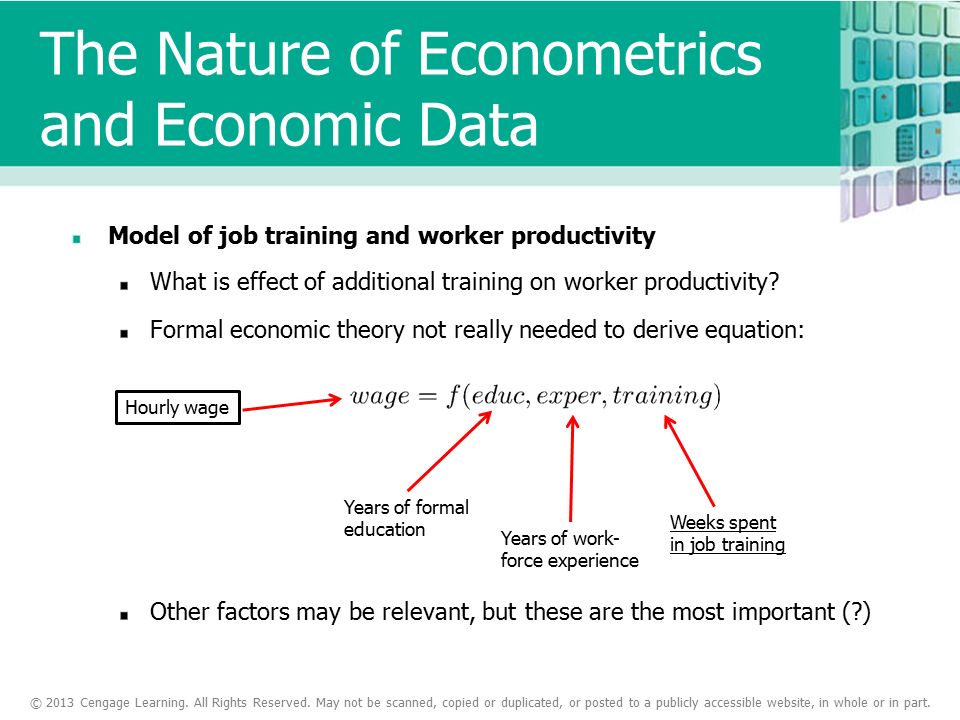 The Nature of Econometrics and Economic Data

Model of job training and worker productivity

What is effect of additional training on worker productivity?

Formal economic theory not really needed to derive equation:

Hourly wage

$wage = f(educ, exper, training)$

Years of formal education

Years of work-force experience

Weeks spent in job training

Other factors may be relevant, but these are the most important (?)

© 2013 Cengage Learning. All Rights Reserved. May not be scanned, copied or duplicated, or posted to a publicly accessible website, in whole or in part.